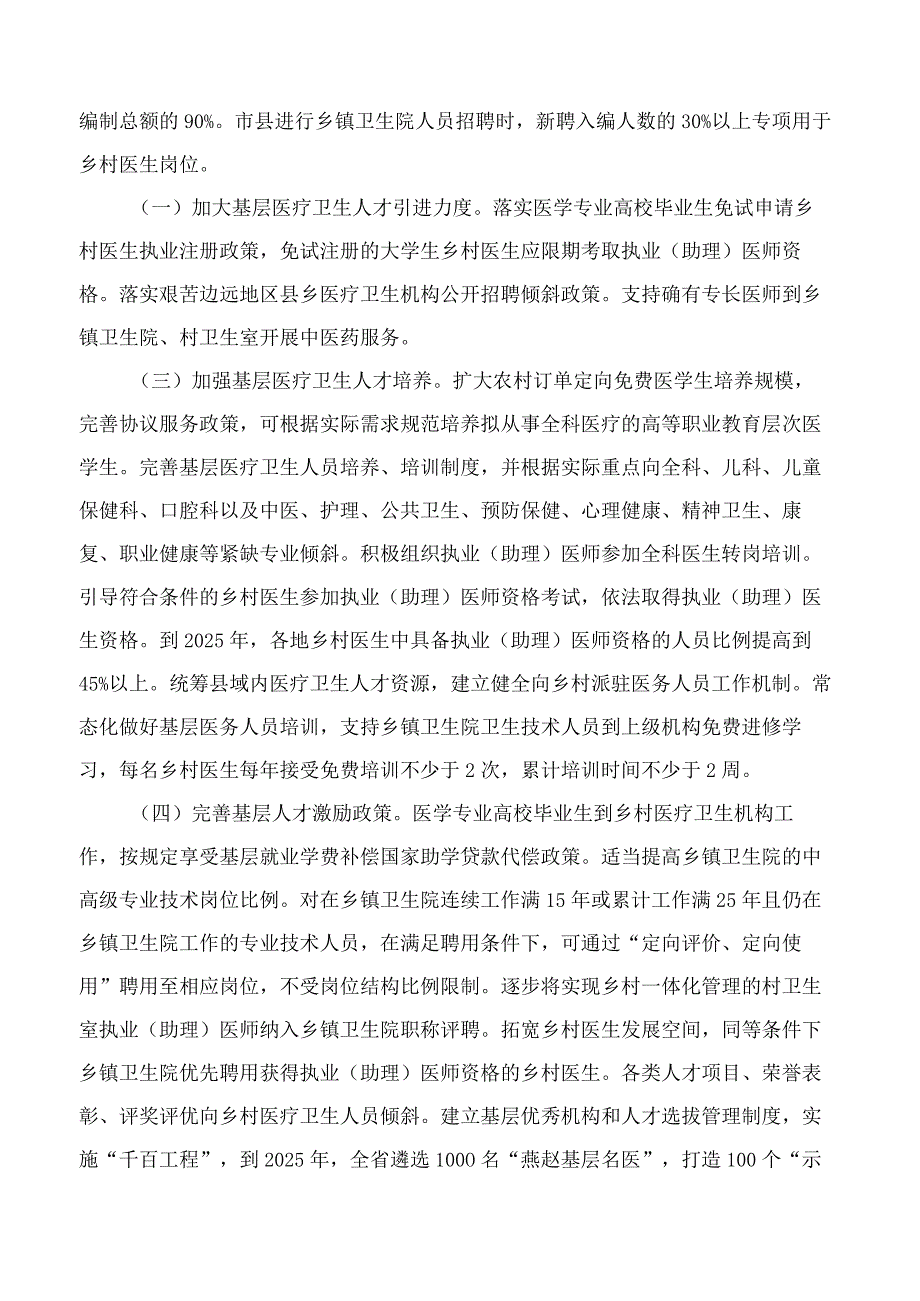 编制总额的 90%。市县进行乡镇卫生院人员招聘时，新聘入编人数的 30%以上专项用于乡村医生岗位。

（一）加大基层医疗卫生人才引进力度。落实医学专业高校毕业生免试申请乡村医生执业注册政策，免试注册的大学生乡村医生应限期考取执业（助理）医师资格。落实艰苦边远地区县乡医疗卫生机构公开招聘倾斜政策。支持确有专长医师到乡镇卫生院、村卫生室开展中医药服务。

（三）加强基层医疗卫生人才培养。扩大农村订单定向免费医学生培养规模，完善协议服务政策，可根据实际需求规范培养拟从事全科医疗的高等职业教育层次医学生。完善基层医疗卫生人员培养、培训制度，并根据实际重点向全科、儿科、儿童保健科、口腔科以及中医、护理、公共卫生、预防保健、心理健康、精神卫生、康复、职业健康等紧缺专业倾斜。积极组织执业（助理）医师参加全科医生转岗培训。引导符合条件的乡村医生参加执业（助理）医师资格考试，依法取得执业（助理）医生资格。到 2025 年，各地乡村医生中具备执业（助理）医师资格的人员比例提高到 45%以上。统筹县域内医疗卫生人才资源，建立健全向乡村派驻医务人员工作机制。常态化做好基层医务人员培训，支持乡镇卫生院卫生技术人员到上级机构免费进修学习，每名乡村医生每年接受免费培训不少于 2 次，累计培训时间不少于 2 周。

（四）完善基层人才激励政策。医学专业高校毕业生到乡村医疗卫生机构工作，按规定享受基层就业学费补偿国家助学贷款代偿政策。适当提高乡镇卫生院的中高级专业技术岗位比例。对在乡镇卫生院连续工作满 15 年或累计工作满 25 年且仍在乡镇卫生院工作的专业技术人员，在满足聘用条件下，可通过“定向评价、定向使用”聘用至相应岗位，不受岗位结构比例限制。逐步将实现乡村一体化管理的村卫生室执业（助理）医师纳入乡镇卫生院职称评聘。拓宽乡村医生发展空间，同等条件下乡镇卫生院优先聘用获得执业（助理）医师资格的乡村医生。各类人才项目、荣誉表彰、评奖评优向乡村医疗卫生人员倾斜。建立基层优秀机构和人才选拔管理制度，实施“千百工程”，到 2025 年，全省遴选 1000 名“燕赵基层名医”，打造 100 个“示